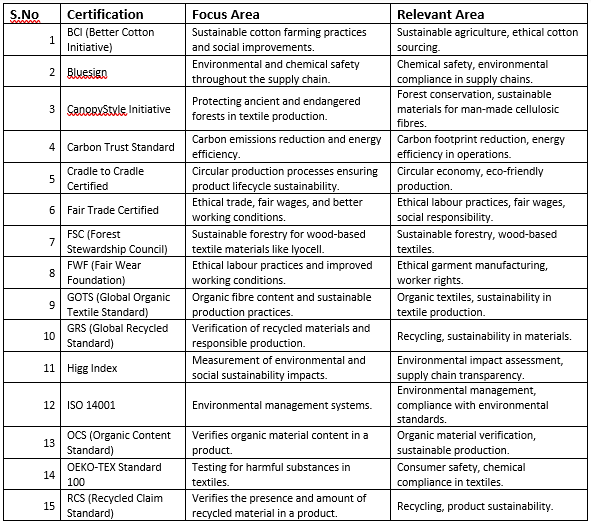 | S.No | Certification | Focus Area | Relevant Area |
|---|---|---|---|
| 1 | BCI (Better Cotton Initiative) | Sustainable cotton farming practices and social improvements. | Sustainable agriculture, ethical cotton sourcing. |
| 2 | Bluesign | Environmental and chemical safety throughout the supply chain. | Chemical safety, environmental compliance in supply chains. |
| 3 | CanopyStyle Initiative | Protecting ancient and endangered forests in textile production. | Forest conservation, sustainable materials for man-made cellulosic fibres. |
| 4 | Carbon Trust Standard | Carbon emissions reduction and energy efficiency. | Carbon footprint reduction, energy efficiency in operations. |
| 5 | Cradle to Cradle Certified | Circular production processes ensuring product lifecycle sustainability. | Circular economy, eco-friendly production. |
| 6 | Fair Trade Certified | Ethical trade, fair wages, and better working conditions. | Ethical labour practices, fair wages, social responsibility. |
| 7 | FSC (Forest Stewardship Council) | Sustainable forestry for wood-based textile materials like lyocell. | Sustainable forestry, wood-based textiles. |
| 8 | FWF (Fair Wear Foundation) | Ethical labour practices and improved working conditions. | Ethical garment manufacturing, worker rights. |
| 9 | GOTS (Global Organic Textile Standard) | Organic fibre content and sustainable production practices. | Organic textiles, sustainability in textile production. |
| 10 | GRS (Global Recycled Standard) | Verification of recycled materials and responsible production. | Recycling, sustainability in materials. |
| 11 | Higg Index | Measurement of environmental and social sustainability impacts. | Environmental impact assessment, supply chain transparency. |
| 12 | ISO 14001 | Environmental management systems. | Environmental management, compliance with environmental standards. |
| 13 | OCS (Organic Content Standard) | Verifies organic material content in a product. | Organic material verification, sustainable production. |
| 14 | OEKO-TEX Standard 100 | Testing for harmful substances in textiles. | Consumer safety, chemical compliance in textiles. |
| 15 | RCS (Recycled Claim Standard) | Verifies the presence and amount of recycled material in a product. | Recycling, product sustainability. |